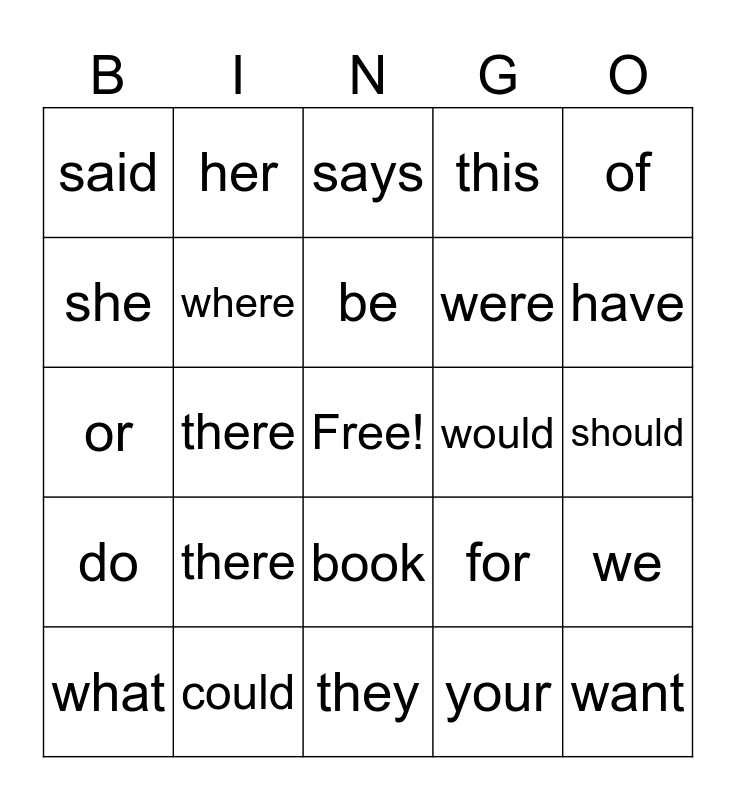 | B | I | N | G | O |
|---|---|---|---|---|
| said | her | says | this | of |
| she | where | be | were | have |
| or | there | Free! | would | should |
| do | there | book | for | we |
| what | could | they | your | want |